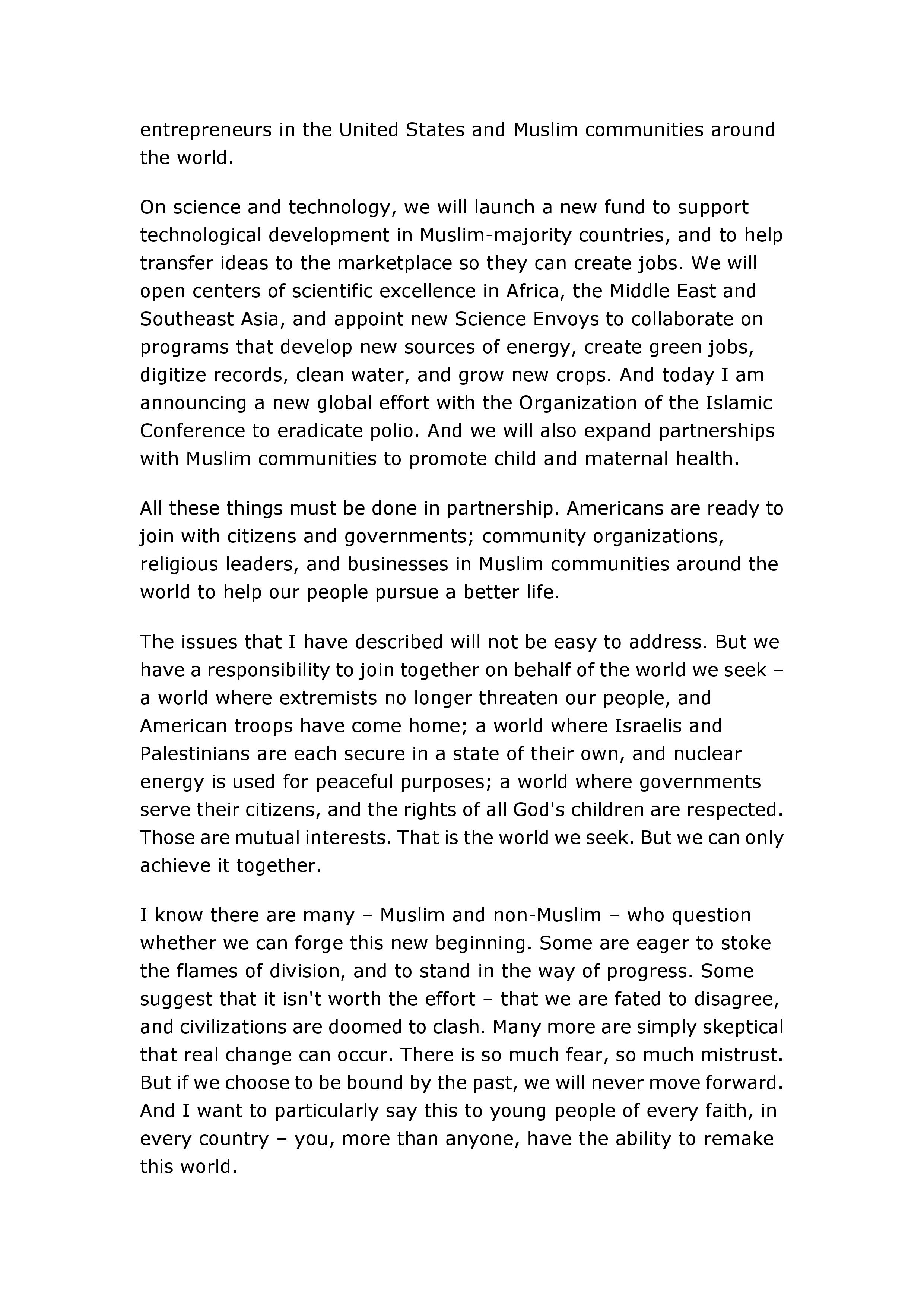 entrepreneurs in the United States and Muslim communities around the world.

On science and technology, we will launch a new fund to support technological development in Muslim-majority countries, and to help transfer ideas to the marketplace so they can create jobs. We will open centers of scientific excellence in Africa, the Middle East and Southeast Asia, and appoint new Science Envoys to collaborate on programs that develop new sources of energy, create green jobs, digitize records, clean water, and grow new crops. And today I am announcing a new global effort with the Organization of the Islamic Conference to eradicate polio. And we will also expand partnerships with Muslim communities to promote child and maternal health.

All these things must be done in partnership. Americans are ready to join with citizens and governments; community organizations, religious leaders, and businesses in Muslim communities around the world to help our people pursue a better life.

The issues that I have described will not be easy to address. But we have a responsibility to join together on behalf of the world we seek – a world where extremists no longer threaten our people, and American troops have come home; a world where Israelis and Palestinians are each secure in a state of their own, and nuclear energy is used for peaceful purposes; a world where governments serve their citizens, and the rights of all God's children are respected. Those are mutual interests. That is the world we seek. But we can only achieve it together.

I know there are many – Muslim and non-Muslim – who question whether we can forge this new beginning. Some are eager to stoke the flames of division, and to stand in the way of progress. Some suggest that it isn't worth the effort – that we are fated to disagree, and civilizations are doomed to clash. Many more are simply skeptical that real change can occur. There is so much fear, so much mistrust. But if we choose to be bound by the past, we will never move forward. And I want to particularly say this to young people of every faith, in every country – you, more than anyone, have the ability to remake this world.